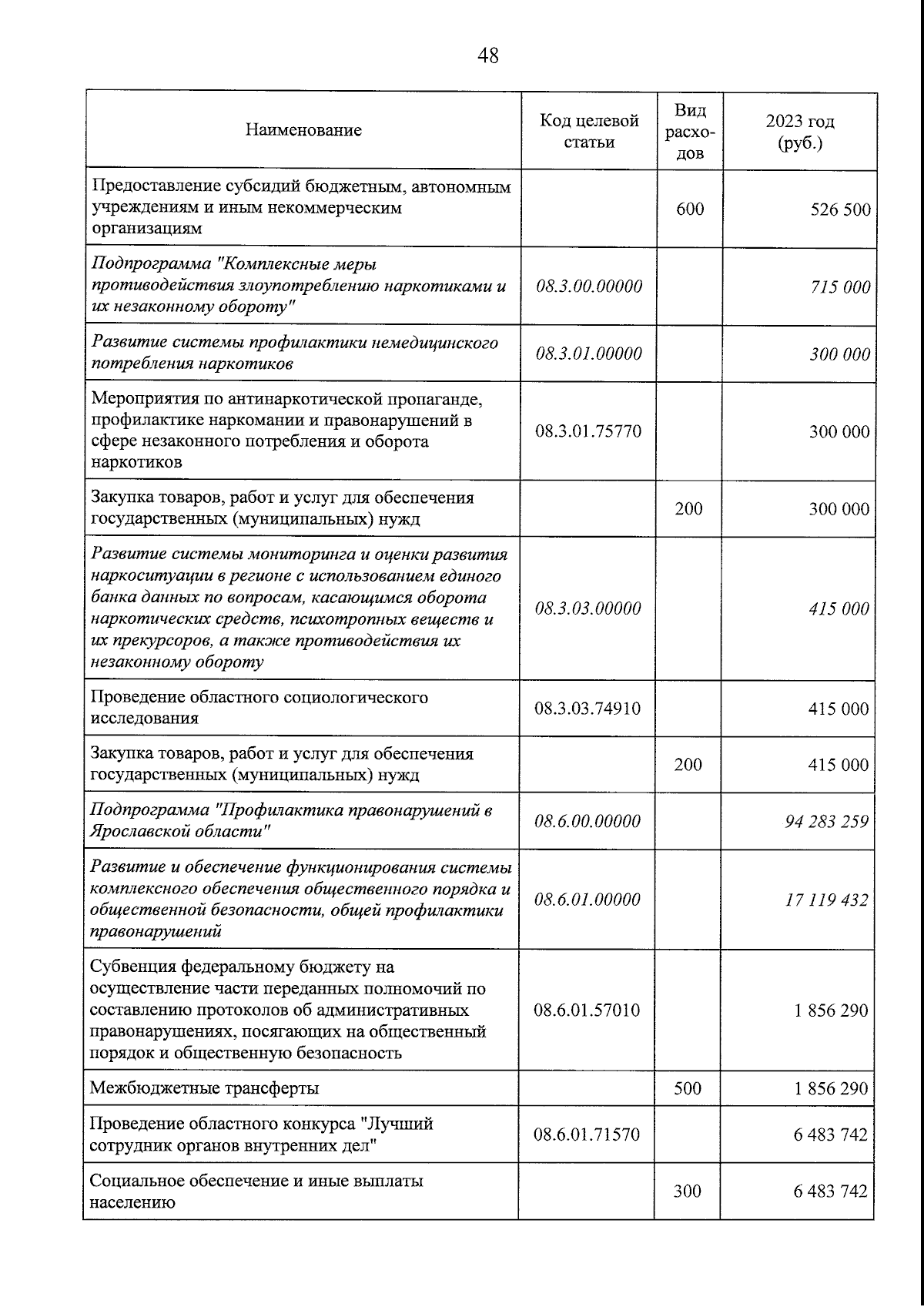 48

| Наименование | Код целевой статьи | Вид расходов | 2023 год (руб.) |
|---|---|---|---|
| Предоставление субсидий бюджетным, автономным учреждениям и иным некоммерческим организациям |  | 600 | 526 500 |
| Подпрограмма "Комплексные меры противодействия злоупотреблению наркотиками и их незаконному обороту" | 08.3.00.00000 |  | 715 000 |
| Развитие системы профилактики немедицинского потребления наркотиков | 08.3.01.00000 |  | 300 000 |
| Мероприятия по антинаркотической пропаганде, профилактике наркомании и правонарушений в сфере незаконного потребления и оборота наркотиков | 08.3.01.75770 |  | 300 000 |
| Закупка товаров, работ и услуг для обеспечения государственных (муниципальных) нужд |  | 200 | 300 000 |
| Развитие системы мониторинга и оценки развития наркоситуации в регионе с использованием единого банка данных по вопросам, касающимся оборота наркотических средств, психотропных веществ и их прекурсоров, а также противодействия их незаконному обороту | 08.3.03.00000 |  | 415 000 |
| Проведение областного социологического исследования | 08.3.03.74910 |  | 415 000 |
| Закупка товаров, работ и услуг для обеспечения государственных (муниципальных) нужд |  | 200 | 415 000 |
| Подпрограмма "Профилактика правонарушений в Ярославской области" | 08.6.00.00000 |  | 94 283 259 |
| Развитие и обеспечение функционирования системы комплексного обеспечения общественного порядка и общественной безопасности, общей профилактики правонарушений | 08.6.01.00000 |  | 17 119 432 |
| Субвенция федеральному бюджету на осуществление части переданных полномочий по составлению протоколов об административных правонарушениях, посягающих на общественный порядок и общественную безопасность | 08.6.01.57010 |  | 1 856 290 |
| Межбюджетные трансферты |  | 500 | 1 856 290 |
| Проведение областного конкурса "Лучший сотрудник органов внутренних дел" | 08.6.01.71570 |  | 6 483 742 |
| Социальное обеспечение и иные выплаты населению |  | 300 | 6 483 742 |